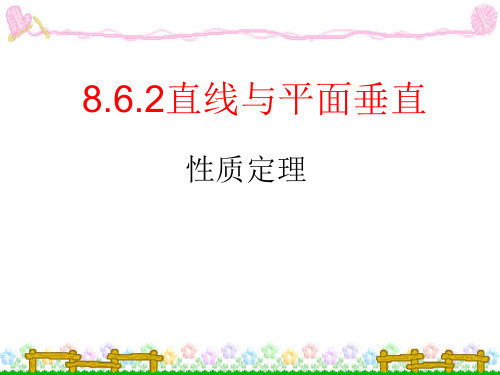 8.6.2直线与平面垂直

性质定理